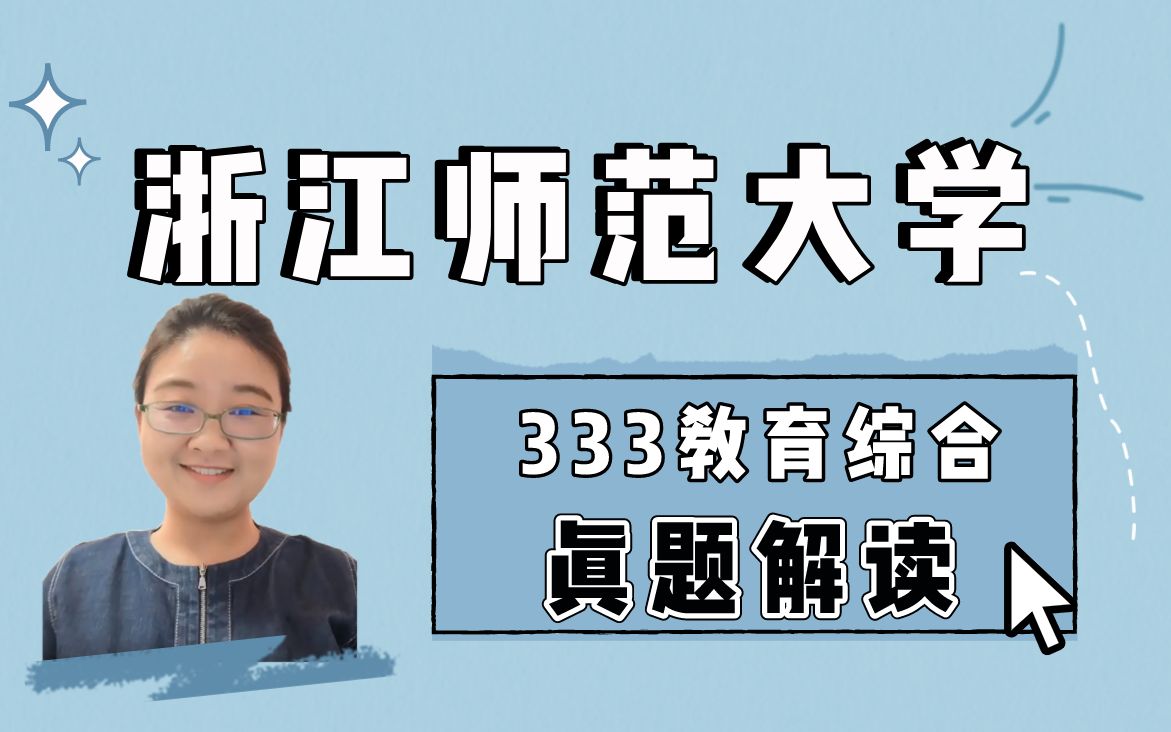 浙江师范大学

333教育综合

真题解读